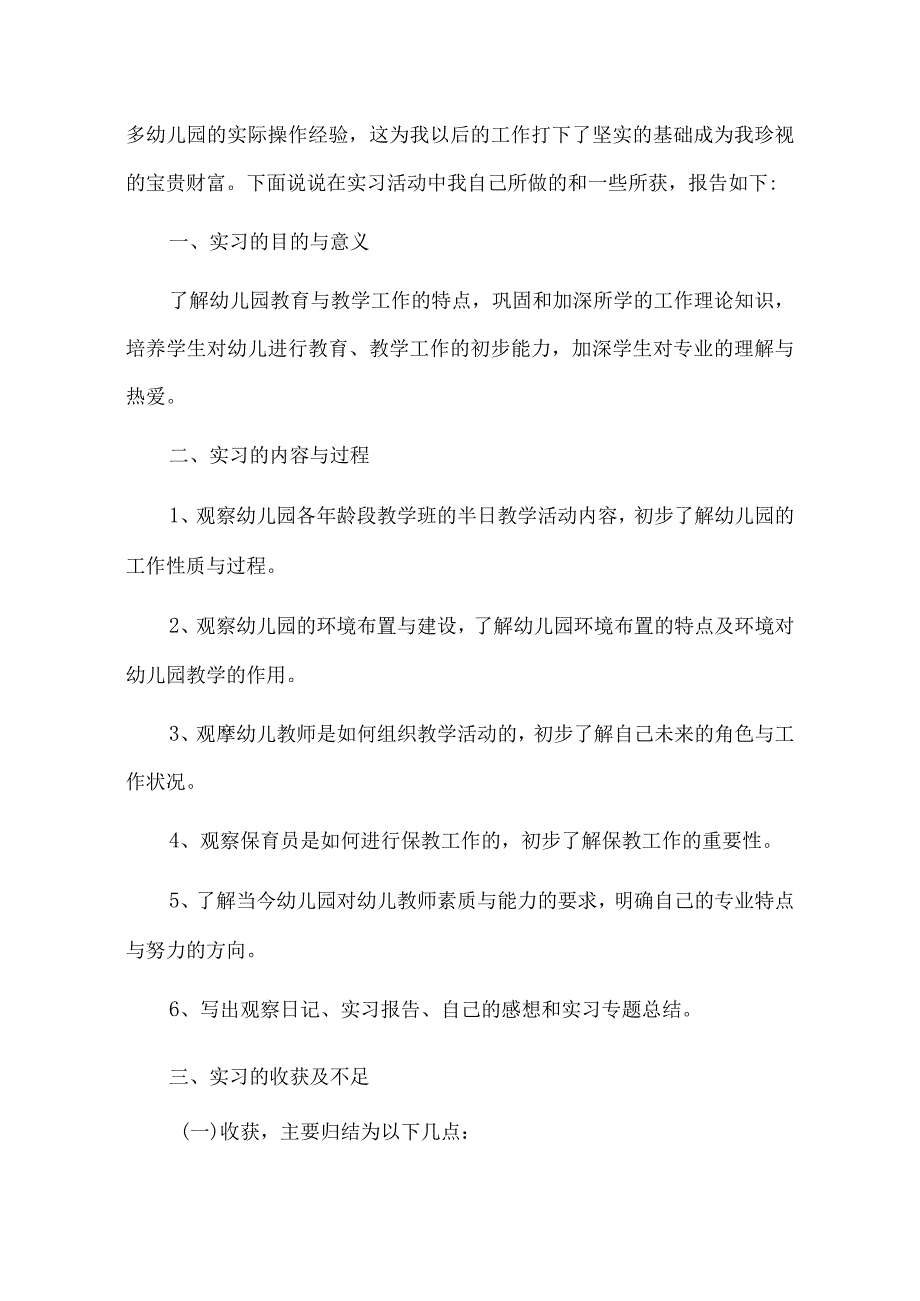 多幼儿园的实际操作经验，这为我以后的工作打下了坚实的基础成为我珍视的宝贵财富。下面说说在实习活动中我自己所做的和一些所获，报告如下:

一、实习的目的与意义

了解幼儿园教育与教学工作的特点，巩固和加深所学的工作理论知识，培养学生对幼儿进行教育、教学工作的初步能力，加深学生对专业的理解与热爱。

二、实习的内容与过程

1、观察幼儿园各年龄段教学班的半日教学活动内容，初步了解幼儿园的工作性质与过程。

2、观察幼儿园的环境布置与建设，了解幼儿园环境布置的特点及环境对幼儿园教学的作用。

3、观摩幼儿教师是如何组织教学活动的，初步了解自己未来的角色与工作状况。

4、观察保育员是如何进行保教工作的，初步了解保教工作的重要性。

5、了解当今幼儿园对幼儿教师素质与能力的要求，明确自己的专业特点与努力的方向。

6、写出观察日记、实习报告、自己的感想和实习专题总结。

三、实习的收获及不足

(一)收获，主要归结为以下几点: